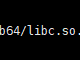 b64/libc.so.